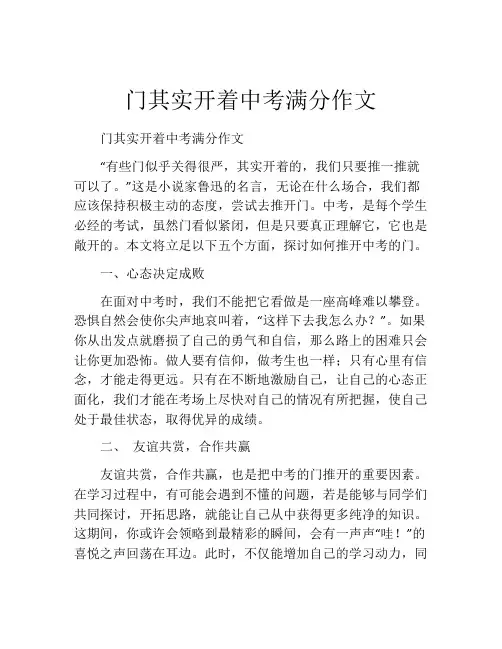 门其实开着中考满分作文

门其实开着中考满分作文

“有些门似乎关得很严，其实开着的，我们只要推一推就可以了。”这是小说家鲁迅的名言，无论在什么场合，我们都应该保持积极主动的态度，尝试去推开门。中考，是每个学生必经的考试，虽然门看似紧闭，但是只要真正理解它，它也是敞开的。本文将立足以下五个方面，探讨如何推开中考的门。

一、心态决定成败

在面对中考时，我们不能把它看做是一座高峰难以攀登。恐惧自然会使你尖声地哀叫着，“这样下去我怎么办？”。如果你从出发点就磨损了自己的勇气和自信，那么路上的困难只会让你更加恐怖。做人要有信仰，做考生也一样；只有心里有信念，才能走得更远。只有在不断地激励自己，让自己的心态正面化，我们才能在考场上尽快对自己的情况有所把握，使自己处于最佳状态，取得优异的成绩。

二、 友谊共赏，合作共赢

友谊共赏，合作共赢，也是把中考的门推开的重要因素。在学习过程中，有可能会遇到不懂的问题，若是能够与同学们共同探讨，开拓思路，就能让自己从中获得更多纯净的知识。这期间，你或许会领略到最精彩的瞬间，会有一声声“哇！”的喜悦之声回荡在耳边。此时，不仅能增加自己的学习动力，同